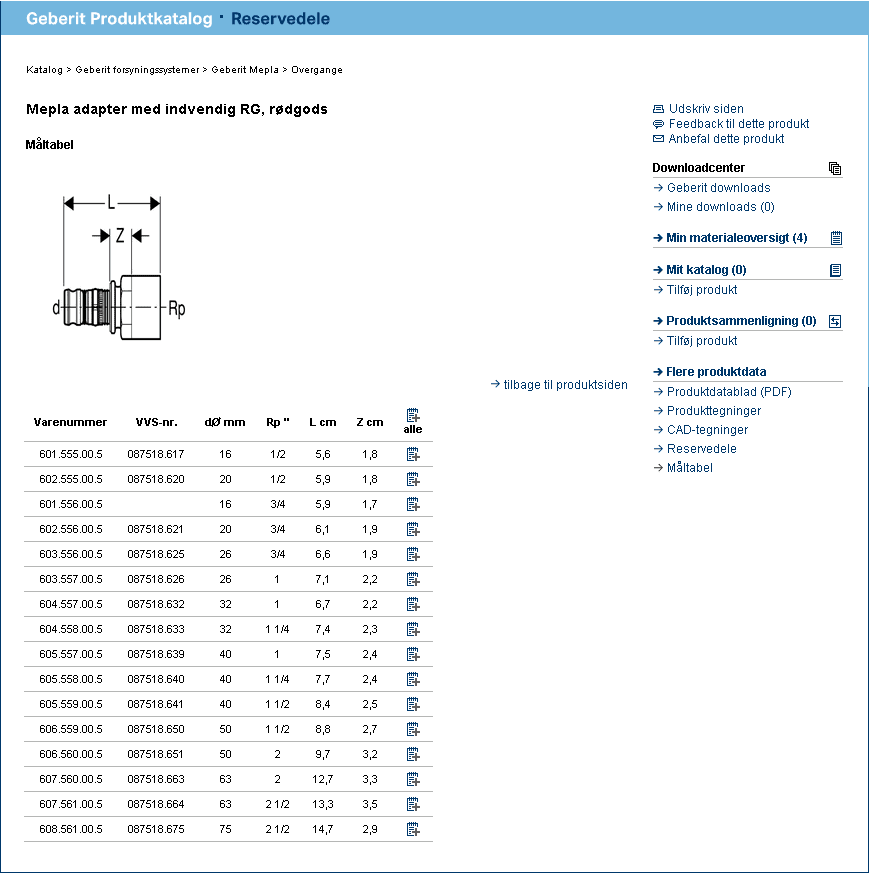 Geberit Produktkatalog · Reservedele

Katalog > Geberit forsyningssystemer > Geberit Mepla > Overgange

Mepla adapter med indvendig RG, rødgods

Måltabel

L
Z
d
Rp

→ tilbage til produktsiden

| Varenummer | VVS-nr. | dØ mm | Rp " | L cm | Z cm | alle |
|---|---|---|---|---|---|---|
| 601.555.00.5 | 087518.617 | 16 | 1/2 | 5,6 | 1,8 | |
| 602.555.00.5 | 087518.620 | 20 | 1/2 | 5,9 | 1,8 | |
| 601.556.00.5 | | 16 | 3/4 | 5,9 | 1,7 | |
| 602.556.00.5 | 087518.621 | 20 | 3/4 | 6,1 | 1,9 | |
| 603.556.00.5 | 087518.625 | 26 | 3/4 | 6,6 | 1,9 | |
| 603.557.00.5 | 087518.626 | 26 | 1 | 7,1 | 2,2 | |
| 604.557.00.5 | 087518.632 | 32 | 1 | 6,7 | 2,2 | |
| 604.558.00.5 | 087518.633 | 32 | 1 1/4 | 7,4 | 2,3 | |
| 605.557.00.5 | 087518.639 | 40 | 1 | 7,5 | 2,4 | |
| 605.558.00.5 | 087518.640 | 40 | 1 1/4 | 7,7 | 2,4 | |
| 605.559.00.5 | 087518.641 | 40 | 1 1/2 | 8,4 | 2,5 | |
| 606.559.00.5 | 087518.650 | 50 | 1 1/2 | 8,8 | 2,7 | |
| 606.560.00.5 | 087518.651 | 50 | 2 | 9,7 | 3,2 | |
| 607.560.00.5 | 087518.663 | 63 | 2 | 12,7 | 3,3 | |
| 607.561.00.5 | 087518.664 | 63 | 2 1/2 | 13,3 | 3,5 | |
| 608.561.00.5 | 087518.675 | 75 | 2 1/2 | 14,7 | 2,9 | |

Udskriv siden
Feedback til dette produkt
Anbefal dette produkt

Downloadcenter
→ Geberit downloads
→ Mine downloads (0)

→ Min materialeoversigt (4)

→ Mit katalog (0)
→ Tilføj produkt

→ Produktsammenligning (0)
→ Tilføj produkt

→ Flere produktdata
→ Produktdatablad (PDF)
→ Produkttegninger
→ CAD-tegninger
→ Reservedele
→ Måltabel